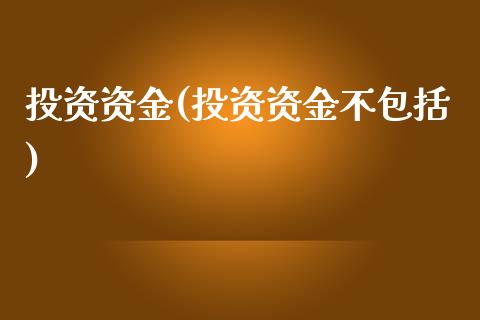 投资资金(投资资金不包括)